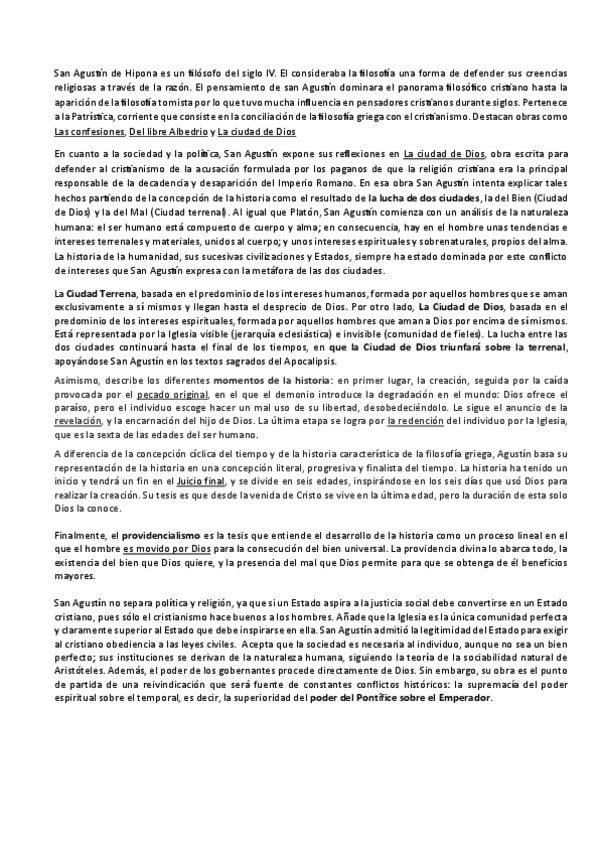 San Agustín de Hipona es un filósofo del siglo IV. El consideraba la filosofía una forma de defender sus creencias religiosas a través de la razón. El pensamiento de san Agustín dominara el panorama filosófico cristiano hasta la aparición de la filosofía tomista por lo que tuvo mucha influencia en pensadores cristianos durante siglos. Pertenece a la Patrística, corriente que consiste en la conciliación de la filosofía griega con el cristianismo. Destacan obras como Las confesiones, Del libre Albedrio y La ciudad de Dios

En cuanto a la sociedad y la política, San Agustín expone sus reflexiones en La ciudad de Dios, obra escrita para defender al cristianismo de la acusación formulada por los paganos de que la religión cristiana era la principal responsable de la decadencia y desaparición del Imperio Romano. En esa obra San Agustín intenta explicar tales hechos partiendo de la concepción de la historia como el resultado de la lucha de dos ciudades, la del Bien (Ciudad de Dios) y la del Mal (Ciudad terrenal). Al igual que Platón, San Agustín comienza con un análisis de la naturaleza humana: el ser humano está compuesto de cuerpo y alma; en consecuencia, hay en el hombre unas tendencias e intereses terrenales y materiales, unidos al cuerpo; y unos intereses espirituales y sobrenaturales, propios del alma. La historia de la humanidad, sus sucesivas civilizaciones y Estados, siempre ha estado dominada por este conflicto de intereses que San Agustín expresa con la metáfora de las dos ciudades.

La Ciudad Terrena, basada en el predominio de los intereses humanos, formada por aquellos hombres que se aman exclusivamente a sí mismos y llegan hasta el desprecio de Dios. Por otro lado, La Ciudad de Dios, basada en el predominio de los intereses espirituales, formada por aquellos hombres que aman a Dios por encima de sí mismos. Está representada por la Iglesia visible (jerarquía eclesiástica) e invisible (comunidad de fieles). La lucha entre las dos ciudades continuará hasta el final de los tiempos, en que la Ciudad de Dios triunfará sobre la terrenal, apoyándose San Agustín en los textos sagrados del Apocalipsis.

Asimismo, describe los diferentes momentos de la historia: en primer lugar, la creación, seguida por la caída provocada por el pecado original, en el que el demonio introduce la degradación en el mundo: Dios ofrece el paraíso, pero el individuo escoge hacer un mal uso de su libertad, desobedeciéndolo. Le sigue el anuncio de la revelación, y la encarnación del hijo de Dios. La última etapa se logra por la redención del individuo por la Iglesia, que es la sexta de las edades del ser humano.

A diferencia de la concepción cíclica del tiempo y de la historia característica de la filosofía griega, Agustín basa su representación de la historia en una concepción literal, progresiva y finalista del tiempo. La historia ha tenido un inicio y tendrá un fin en el Juicio final, y se divide en seis edades, inspirándose en los seis días que usó Dios para realizar la creación. Su tesis es que desde la venida de Cristo se vive en la última edad, pero la duración de esta solo Dios la conoce.

Finalmente, el providencialismo es la tesis que entiende el desarrollo de la historia como un proceso lineal en el que el hombre es movido por Dios para la consecución del bien universal. La providencia divina lo abarca todo, la existencia del bien que Dios quiere, y la presencia del mal que Dios permite para que se obtenga de él beneficios mayores.

San Agustín no separa política y religión, ya que si un Estado aspira a la justicia social debe convertirse en un Estado cristiano, pues sólo el cristianismo hace buenos a los hombres. Añade que la Iglesia es la única comunidad perfecta y claramente superior al Estado que debe inspirarse en ella. San Agustín admitió la legitimidad del Estado para exigir al cristiano obediencia a las leyes civiles. Acepta que la sociedad es necesaria al individuo, aunque no sea un bien perfecto; sus instituciones se derivan de la naturaleza humana, siguiendo la teoría de la sociabilidad natural de Aristóteles. Además, el poder de los gobernantes procede directamente de Dios. Sin embargo, su obra es el punto de partida de una reivindicación que será fuente de constantes conflictos históricos: la supremacía del poder espiritual sobre el temporal, es decir, la superioridad del poder del Pontífice sobre el Emperador.